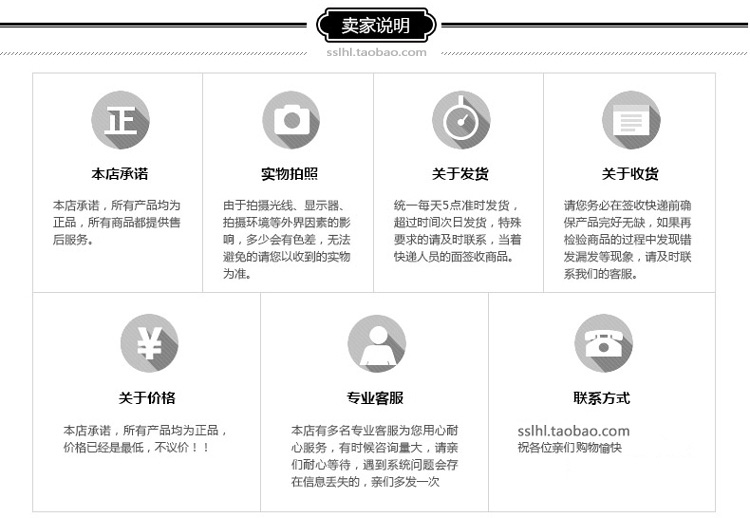 卖家说明

sslhl.taobao.com

正

本店承诺

本店承诺，所有产品均为正品，所有商品都提供售后服务。

实物拍照

由于拍摄光线、显示器、拍摄环境等外界因素的影响，多少会有色差，无法避免的请您以收到的实物为准。

关于发货

统一每天5点准时发货，超过时间次日发货，特殊要求的请及时联系，当着快递人员的面签收商品。

关于收货

请您务必在签收快递前确保产品完好无缺，如果再检验商品的过程中发现错发漏发等现象，请及时联系我们的客服。

¥

关于价格

本店承诺，所有产品均为正品，价格已经是最低，不议价！！

专业客服

本店有多名专业客服为您用心耐心服务，有时候咨询量大，请亲们耐心等待，遇到系统问题会存在信息丢失的，亲们多发一次

联系方式

sslhl.taobao.com
祝各位亲们购物愉快